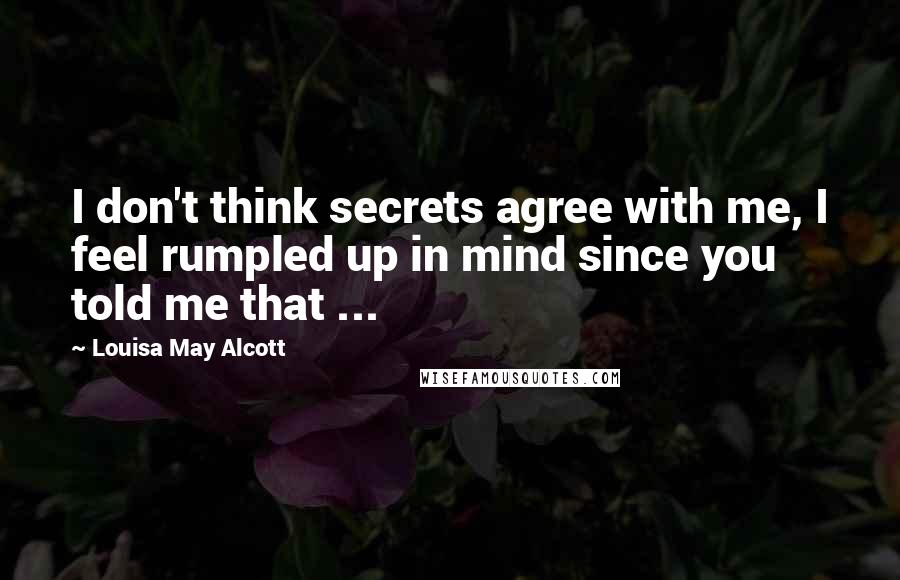 I don't think secrets agree with me, I feel rumpled up in mind since you told me that ...

~ Louisa May Alcott

WISEFAMOUSQUOTES.COM